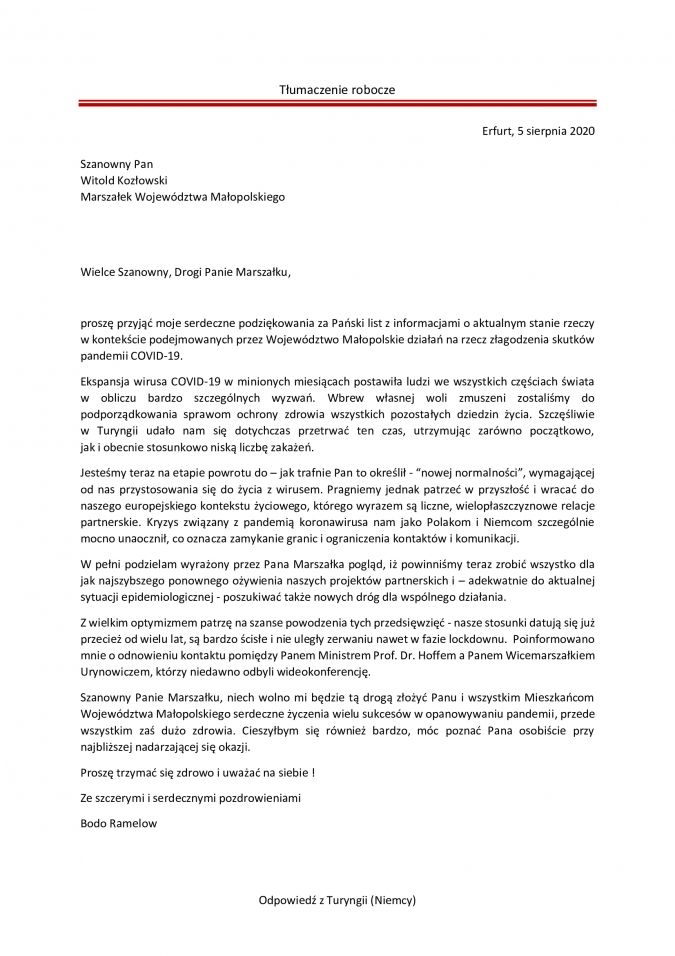 Tłumaczenie robocze

Erfurt, 5 sierpnia 2020

Szanowny Pan
Witold Kozłowski
Marszałek Województwa Małopolskiego

Wielce Szanowny, Drogi Panie Marszałku,

proszę przyjąć moje serdeczne podziękowania za Pański list z informacjami o aktualnym stanie rzeczy w kontekście podejmowanych przez Województwo Małopolskie działań na rzecz złagodzenia skutków pandemii COVID-19.

Ekspansja wirusa COVID-19 w minionych miesiącach postawiła ludzi we wszystkich częściach świata w obliczu bardzo szczególnych wyzwań. Wbrew własnej woli zmuszeni zostaliśmy do podporządkowania sprawom ochrony zdrowia wszystkich pozostałych dziedzin życia. Szczęśliwie w Turyngii udało nam się dotychczas przetrwać ten czas, utrzymując zarówno początkowo, jak i obecnie stosunkowo niską liczbę zakażeń.

Jesteśmy teraz na etapie powrotu do – jak trafnie Pan to określił - "nowej normalności", wymagającej od nas przystosowania się do życia z wirusem. Pragniemy jednak patrzeć w przyszłość i wracać do naszego europejskiego kontekstu życiowego, którego wyrazem są liczne, wielopłaszczyznowe relacje partnerskie. Kryzys związany z pandemią koronawirusa nam jako Polakom i Niemcom szczególnie mocno unaocznił, co oznacza zamykanie granic i ograniczenia kontaktów i komunikacji.

W pełni podzielam wyrażony przez Pana Marszałka pogląd, iż powinniśmy teraz zrobić wszystko dla jak najszybszego ponownego ożywienia naszych projektów partnerskich i – adekwatnie do aktualnej sytuacji epidemiologicznej - poszukiwać także nowych dróg dla wspólnego działania.

Z wielkim optymizmem patrzę na szanse powodzenia tych przedsięwzięć - nasze stosunki datują się już przecież od wielu lat, są bardzo ścisłe i nie uległy zerwaniu nawet w fazie lockdownu. Poinformowano mnie o odnowieniu kontaktu pomiędzy Panem Ministrem Prof. Dr. Hoffem a Panem Wicemarszałkiem Urynowiczem, którzy niedawno odbyli wideokonferencję.

Szanowny Panie Marszałku, niech wolno mi będzie tą drogą złożyć Panu i wszystkim Mieszkańcom Województwa Małopolskiego serdeczne życzenia wielu sukcesów w opanowywaniu pandemii, przede wszystkim zaś dużo zdrowia. Cieszyłbym się również bardzo, móc poznać Pana osobiście przy najbliższej nadarzającej się okazji.

Proszę trzymać się zdrowo i uważać na siebie !

Ze szczerymi i serdecznymi pozdrowieniami

Bodo Ramelow

Odpowiedź z Turyngii (Niemcy)